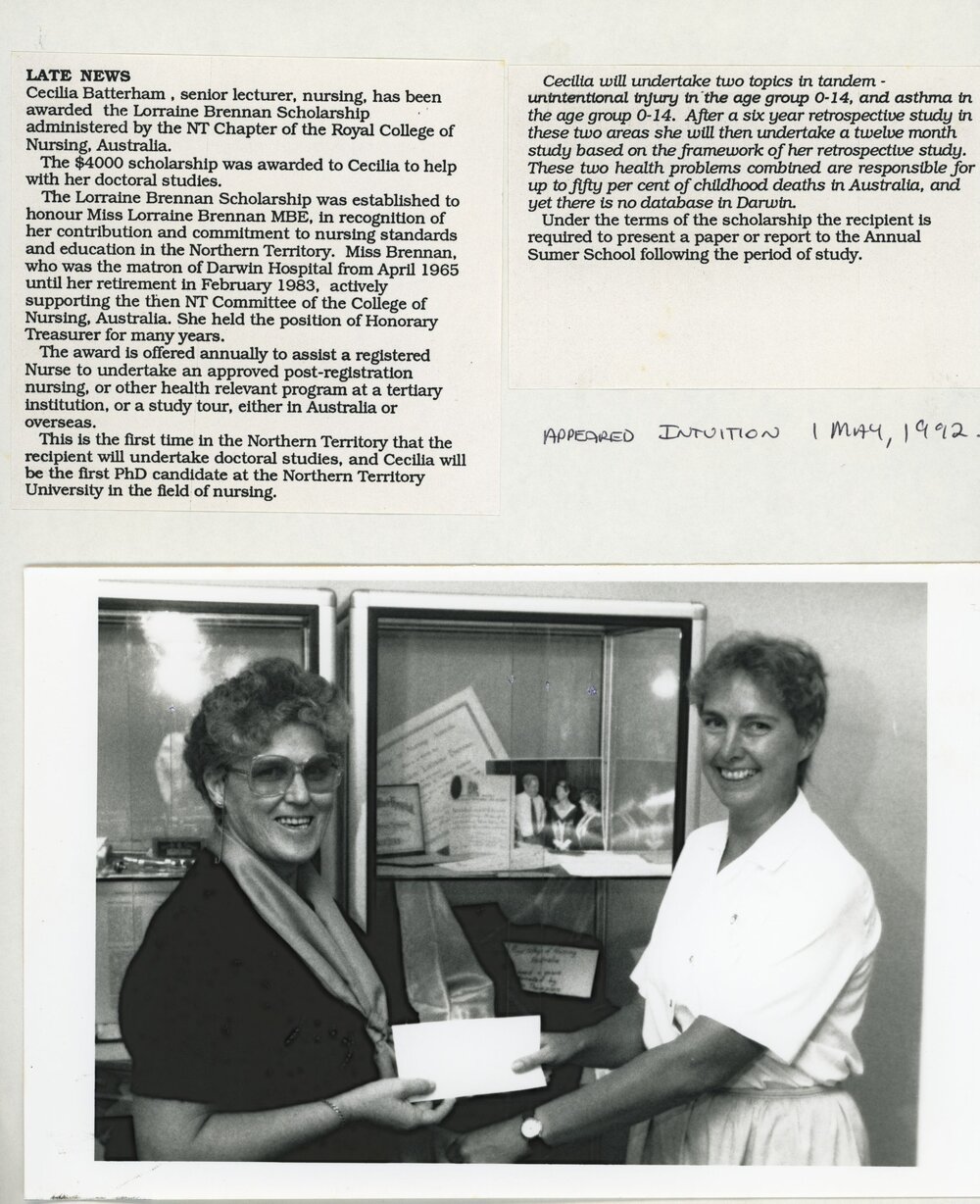 LATE NEWS
Cecilia Batterham , senior lecturer, nursing, has been awarded the Lorraine Brennan Scholarship administered by the NT Chapter of the Royal College of Nursing, Australia.

The $4000 scholarship was awarded to Cecilia to help with her doctoral studies.

The Lorraine Brennan Scholarship was established to honour Miss Lorraine Brennan MBE, in recognition of her contribution and commitment to nursing standards and education in the Northern Territory. Miss Brennan, who was the matron of Darwin Hospital from April 1965 until her retirement in February 1983, actively supporting the then NT Committee of the College of Nursing, Australia. She held the position of Honorary Treasurer for many years.

The award is offered annually to assist a registered Nurse to undertake an approved post-registration nursing, or other health relevant program at a tertiary institution, or a study tour, either in Australia or overseas.

This is the first time in the Northern Territory that the recipient will undertake doctoral studies, and Cecilia will be the first PhD candidate at the Northern Territory University in the field of nursing.

Cecilia will undertake two topics in tandem - unintentional injury in the age group 0-14, and asthma in the age group 0-14. After a six year retrospective study in these two areas she will then undertake a twelve month study based on the framework of her retrospective study. These two health problems combined are responsible for up to fifty per cent of childhood deaths in Australia, and yet there is no database in Darwin.

Under the terms of the scholarship the recipient is required to present a paper or report to the Annual Sumer School following the period of study.

APPEARED INTUITION 1 MAY, 1992.